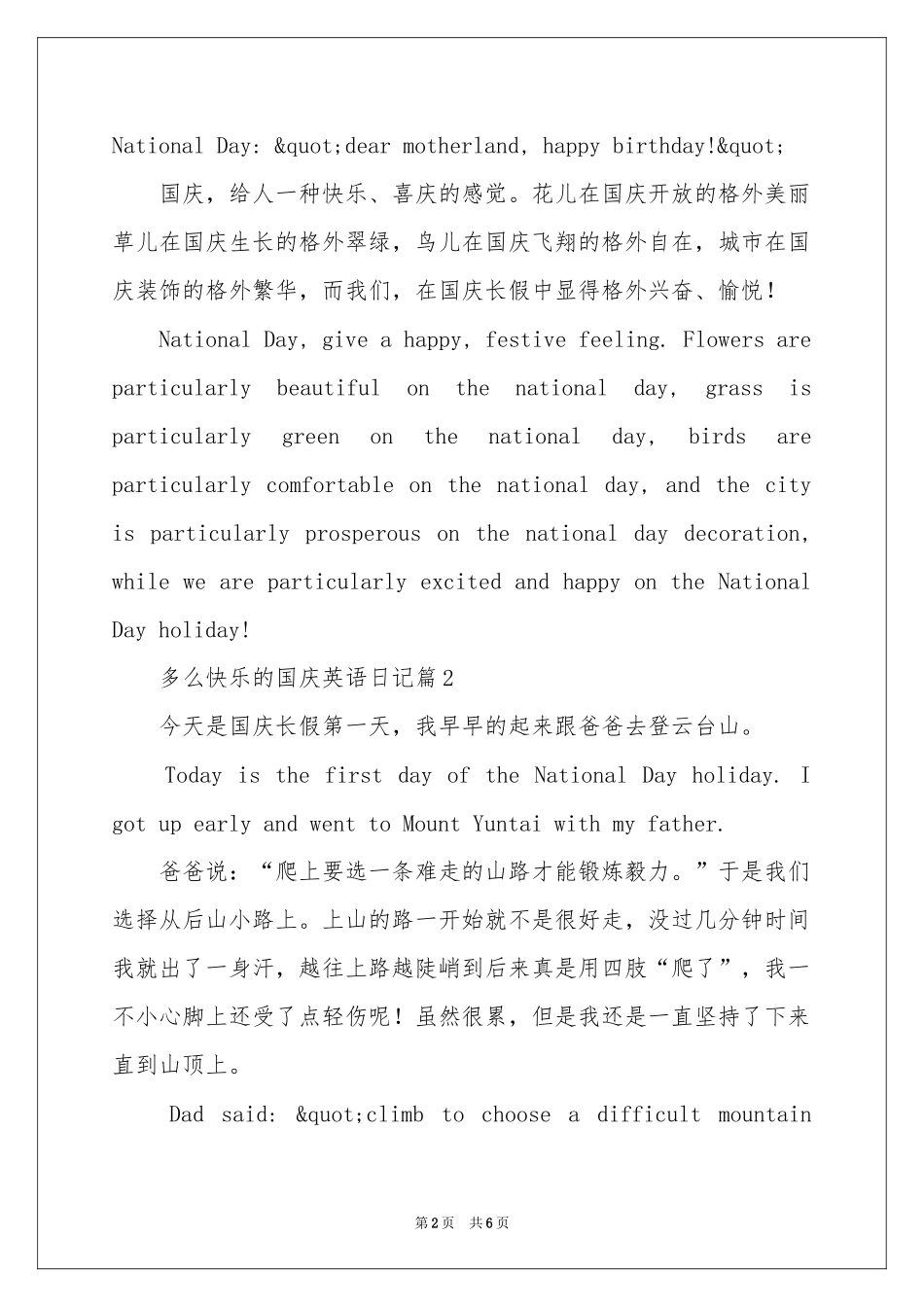 National Day: &quot;dear motherland, happy birthday!&quot;

国庆，给人一种快乐、喜庆的感觉。花儿在国庆开放的格外美丽草儿在国庆生长的格外翠绿，鸟儿在国庆飞翔的格外自在，城市在国庆装饰的格外繁华，而我们，在国庆长假中显得格外兴奋、愉悦！

National Day, give a happy, festive feeling. Flowers are particularly beautiful on the national day, grass is particularly green on the national day, birds are particularly comfortable on the national day, and the city is particularly prosperous on the national day decoration, while we are particularly excited and happy on the National Day holiday!

多么快乐的国庆英语日记篇2

今天是国庆长假第一天，我早早的起来跟爸爸去登云台山。

Today is the first day of the National Day holiday. I got up early and went to Mount Yuntai with my father.

爸爸说：“爬上要选一条难走的山路才能锻炼毅力。”于是我们选择从后山小路上。上山的路一开始就不是很好走，没过几分钟时间我就出了一身汗，越往上路越陡峭到后来真是用四肢“爬了”，我一不小心脚上还受了点轻伤呢！虽然很累，但是我还是一直坚持了下来直到山顶上。

Dad said: &quot;climb to choose a difficult mountain

第2页 共6页